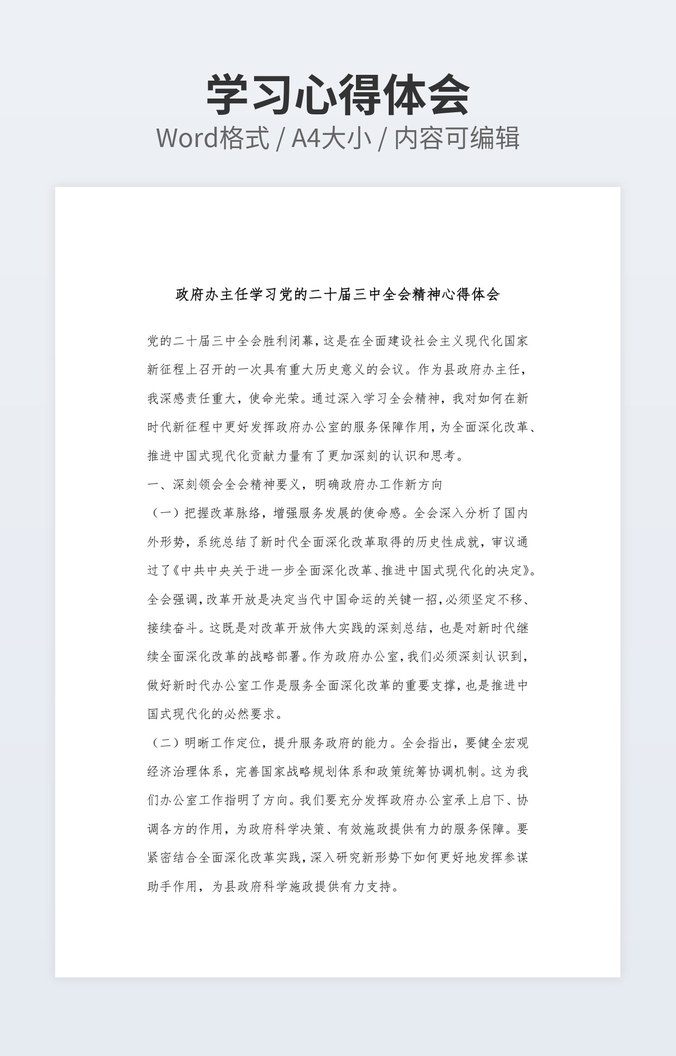 学习心得体会
Word格式 / A4大小 / 内容可编辑

政府办主任学习党的二十届三中全会精神心得体会

党的二十届三中全会胜利闭幕，这是在全面建设社会主义现代化国家新征程上召开的一次具有重大历史意义的会议。作为县政府办主任，我深感责任重大，使命光荣。通过深入学习全会精神，我对如何在新时代新征程中更好发挥政府办公室的服务保障作用，为全面深化改革、推进中国式现代化贡献力量有了更加深刻的认识和思考。

一、深刻领会全会精神要义，明确政府办工作新方向

（一）把握改革脉络，增强服务发展的使命感。全会深入分析了国内外形势，系统总结了新时代全面深化改革取得的历史性成就，审议通过了《中共中央关于进一步全面深化改革、推进中国式现代化的决定》。全会强调，改革开放是决定当代中国命运的关键一招，必须坚定不移、接续奋斗。这既是对改革开放伟大实践的深刻总结，也是对新时代继续全面深化改革的战略部署。作为政府办公室，我们必须深刻认识到，做好新时代办公室工作是服务全面深化改革的重要支撑，也是推进中国式现代化的必然要求。

（二）明晰工作定位，提升服务政府的能力。全会指出，要健全宏观经济治理体系，完善国家战略规划体系和政策统筹协调机制。这为我们办公室工作指明了方向。我们要充分发挥政府办公室承上启下、协调各方的作用，为政府科学决策、有效施政提供有力的服务保障。要紧密结合全面深化改革实践，深入研究新形势下如何更好地发挥参谋助手作用，为县政府科学施政提供有力支持。